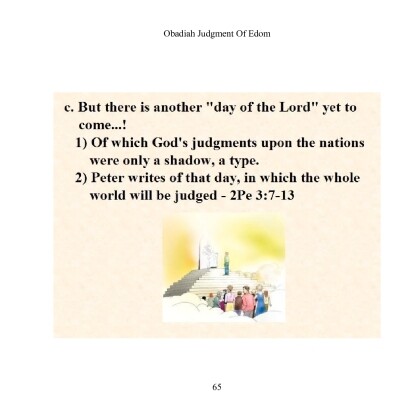 Obadiah Judgment Of Edom

c. But there is another "day of the Lord" yet to come...!

1) Of which God's judgments upon the nations were only a shadow, a type.

2) Peter writes of that day, in which the whole world will be judged - 2Pe 3:7-13

65